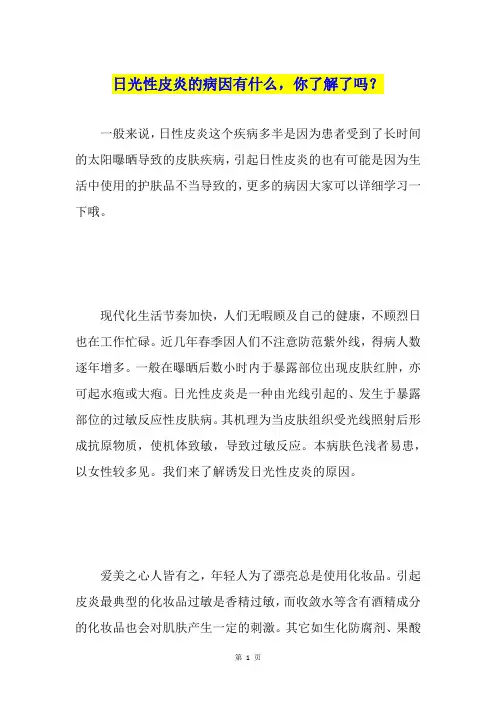 日光性皮炎的病因有什么，你了解了吗？

一般来说，日性皮炎这个疾病多半是因为患者受到了长时间的太阳曝晒导致的皮肤疾病，引起日性皮炎的也有可能是因为生活中使用的护肤品不当导致的，更多的病因大家可以详细学习一下哦。

现代化生活节奏加快，人们无暇顾及自己的健康，不顾烈日也在工作忙碌。近几年春季因人们不注意防范紫外线，得病人数逐年增多。一般在曝晒后数小时内于暴露部位出现皮肤红肿，亦可起水疱或大疱。日光性皮炎是一种由光线引起的、发生于暴露部位的过敏反应性皮肤病。其机理为当皮肤组织受光线照射后形成抗原物质，使机体致敏，导致过敏反应。本病肤色浅者易患，以女性较多见。我们来了解诱发日光性皮炎的原因。

爱美之心人皆有之，年轻人为了漂亮总是使用化妆品。引起皮炎最典型的化妆品过敏是香精过敏，而收敛水等含有酒精成分的化妆品也会对肌肤产生一定的刺激。其它如生化防腐剂、果酸

第 1 页